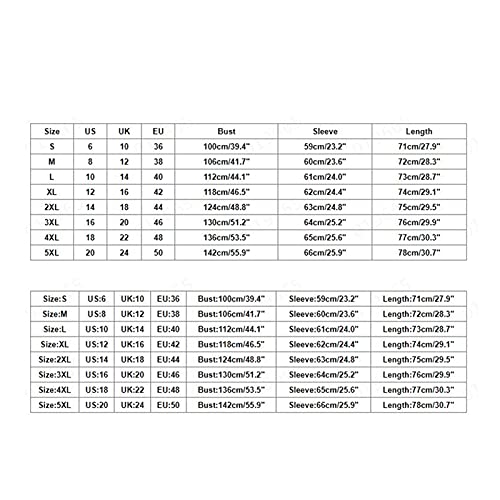 | Size | US | UK | EU | Bust | Sleeve | Length |
|---|---|---|---|---|---|---|
| S | 6 | 10 | 36 | 100cm/39.4" | 59cm/23.2" | 71cm/27.9" |
| M | 8 | 12 | 38 | 106cm/41.7" | 60cm/23.6" | 72cm/28.3" |
| L | 10 | 14 | 40 | 112cm/44.1" | 61cm/24.0" | 73cm/28.7" |
| XL | 12 | 16 | 42 | 118cm/46.5" | 62cm/24.4" | 74cm/29.1" |
| 2XL | 14 | 18 | 44 | 124cm/48.8" | 63cm/24.8" | 75cm/29.5" |
| 3XL | 16 | 20 | 46 | 130cm/51.2" | 64cm/25.2" | 76cm/29.9" |
| 4XL | 18 | 22 | 48 | 136cm/53.5" | 65cm/25.6" | 77cm/30.3" |
| 5XL | 20 | 24 | 50 | 142cm/55.9" | 66cm/25.9" | 78cm/30.7" |

| Size:S | US:6 | UK:10 | EU:36 | Bust:100cm/39.4" | Sleeve:59cm/23.2" | Length:71cm/27.9" |
|---|---|---|---|---|---|---|
| Size:M | US:8 | UK:12 | EU:38 | Bust:106cm/41.7" | Sleeve:60cm/23.6" | Length:72cm/28.3" |
| Size:L | US:10 | UK:14 | EU:40 | Bust:112cm/44.1" | Sleeve:61cm/24.0" | Length:73cm/28.7" |
| Size:XL | US:12 | UK:16 | EU:42 | Bust:118cm/46.5" | Sleeve:62cm/24.4" | Length:74cm/29.1" |
| Size:2XL | US:14 | UK:18 | EU:44 | Bust:124cm/48.8" | Sleeve:63cm/24.8" | Length:75cm/29.5" |
| Size:3XL | US:16 | UK:20 | EU:46 | Bust:130cm/51.2" | Sleeve:64cm/25.2" | Length:76cm/29.9" |
| Size:4XL | US:18 | UK:22 | EU:48 | Bust:136cm/53.5" | Sleeve:65cm/25.6" | Length:77cm/30.3" |
| Size:5XL | US:20 | UK:24 | EU:50 | Bust:142cm/55.9" | Sleeve:66cm/25.9" | Length:78cm/30.7" |